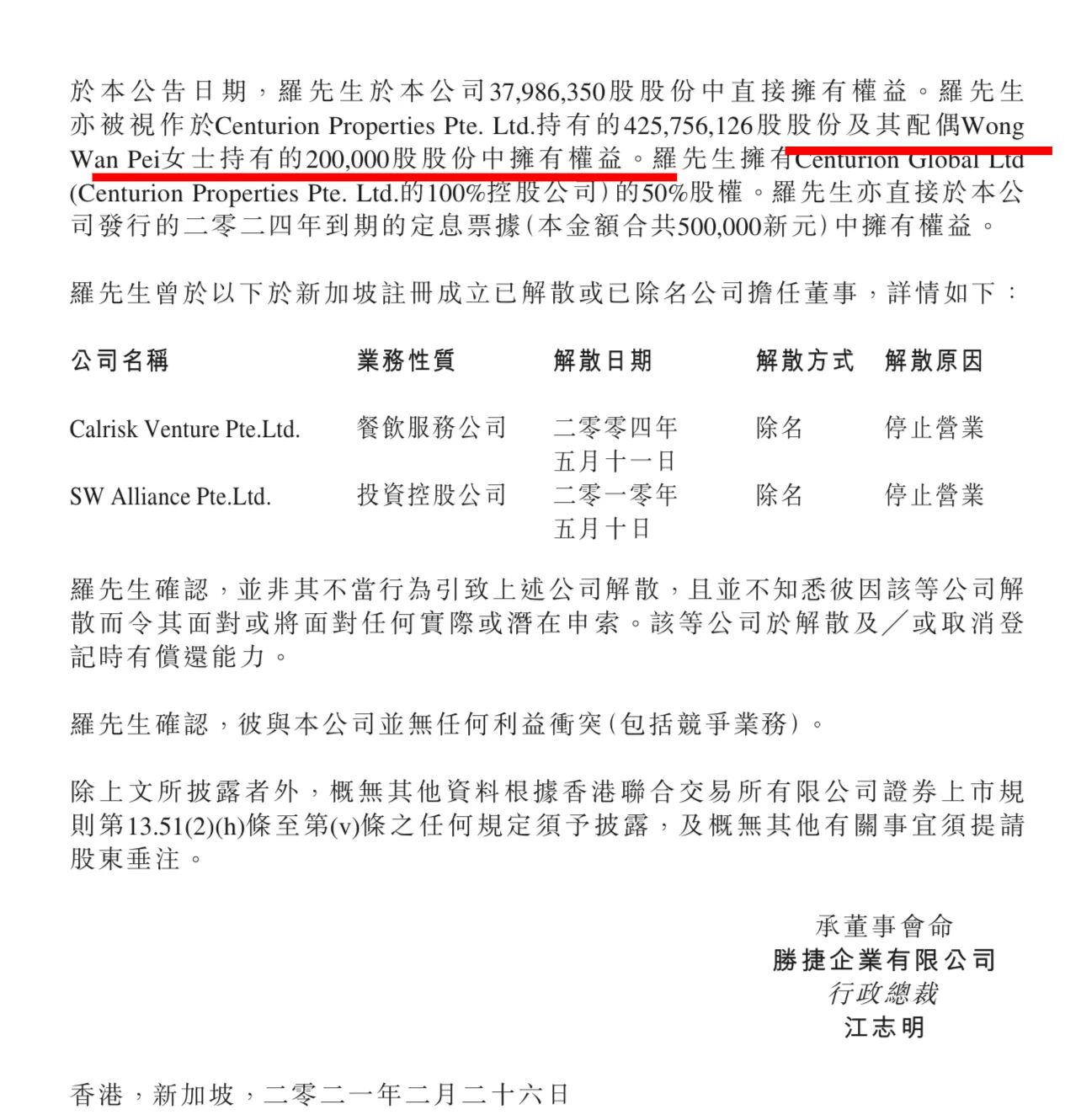 於本公告日期，羅先生於本公司37,986,350股股份中直接擁有權益。羅先生亦被視作於Centurion Properties Pte. Ltd.持有的425,756,126股股份及其配偶Wong Wan Pei女士持有的200,000股股份中擁有權益。羅先生擁有Centurion Global Ltd (Centurion Properties Pte. Ltd.的100%控股公司)的50%股權。羅先生亦直接於本公司發行的二零二四年到期的定息票據(本金額合共500,000新元)中擁有權益。

羅先生曾於以下於新加坡註冊成立已解散或已除名公司擔任董事，詳情如下：

| 公司名稱 | 業務性質 | 解散日期 | 解散方式 | 解散原因 |
|---|---|---|---|---|
| Calrisk Venture Pte.Ltd. | 餐飲服務公司 | 二零零四年五月十一日 | 除名 | 停止營業 |
| SW Alliance Pte.Ltd. | 投資控股公司 | 二零一零年五月十日 | 除名 | 停止營業 |

羅先生確認，並非其不當行為引致上述公司解散，且並不知悉彼因該等公司解散而令其面對或將面對任何實際或潛在申索。該等公司於解散及／或取消登記時有償還能力。

羅先生確認，彼與本公司並無任何利益衝突(包括競爭業務)。

除上文所披露者外，概無其他資料根據香港聯合交易所有限公司證券上市規則第13.51(2)(h)條至第(v)條之任何規定須予披露，及概無其他有關事宜須提請股東垂注。

承董事會命
勝捷企業有限公司
行政總裁
江志明

香港，新加坡，二零二一年二月二十六日